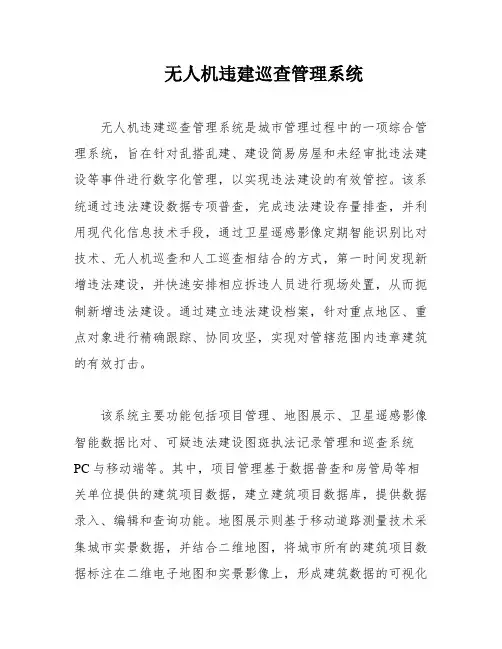 无人机违建巡查管理系统

无人机违建巡查管理系统是城市管理过程中的一项综合管理系统，旨在针对乱搭乱建、建设简易房屋和未经审批违法建设等事件进行数字化管理，以实现违法建设的有效管控。该系统通过违法建设数据专项普查，完成违法建设存量排查，并利用现代化信息技术手段，通过卫星遥感影像定期智能识别比对技术、无人机巡查和人工巡查相结合的方式，第一时间发现新增违法建设，并快速安排相应拆违人员进行现场处置，从而扼制新增违法建设。通过建立违法建设档案，针对重点地区、重点对象进行精确跟踪、协同攻坚，实现对管辖范围内违章建筑的有效打击。

该系统主要功能包括项目管理、地图展示、卫星遥感影像智能数据比对、可疑违法建设图斑执法记录管理和巡查系统PC与移动端等。其中，项目管理基于数据普查和房管局等相关单位提供的建筑项目数据，建立建筑项目数据库，提供数据录入、编辑和查询功能。地图展示则基于移动道路测量技术采集城市实景数据，并结合二维地图，将城市所有的建筑项目数据标注在二维电子地图和实景影像上，形成建筑数据的可视化